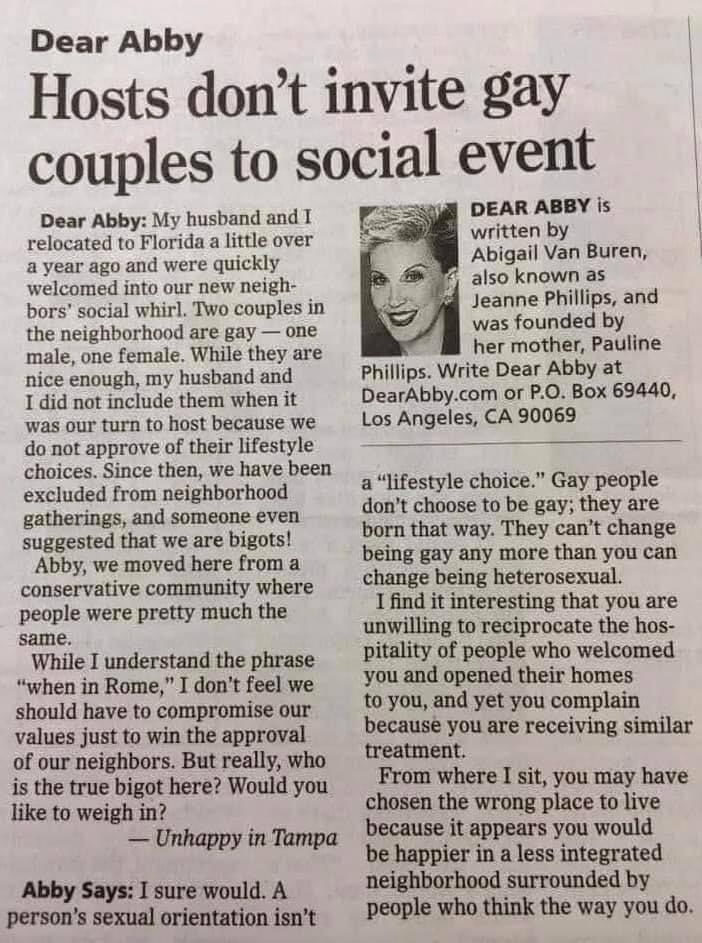 Dear Abby

Hosts don't invite gay couples to social event

Dear Abby: My husband and I relocated to Florida a little over a year ago and were quickly welcomed into our new neighbors' social whirl. Two couples in the neighborhood are gay — one male, one female. While they are nice enough, my husband and I did not include them when it was our turn to host because we do not approve of their lifestyle choices. Since then, we have been excluded from neighborhood gatherings, and someone even suggested that we are bigots!

Abby, we moved here from a conservative community where people were pretty much the same.

While I understand the phrase "when in Rome," I don't feel we should have to compromise our values just to win the approval of our neighbors. But really, who is the true bigot here? Would you like to weigh in?

— Unhappy in Tampa

Abby Says: I sure would. A person's sexual orientation isn't

DEAR ABBY is written by Abigail Van Buren, also known as Jeanne Phillips, and was founded by her mother, Pauline Phillips. Write Dear Abby at DearAbby.com or P.O. Box 69440, Los Angeles, CA 90069

a "lifestyle choice." Gay people don't choose to be gay; they are born that way. They can't change being gay any more than you can change being heterosexual.

I find it interesting that you are unwilling to reciprocate the hospitality of people who welcomed you and opened their homes to you, and yet you complain because you are receiving similar treatment.

From where I sit, you may have chosen the wrong place to live because it appears you would be happier in a less integrated neighborhood surrounded by people who think the way you do.